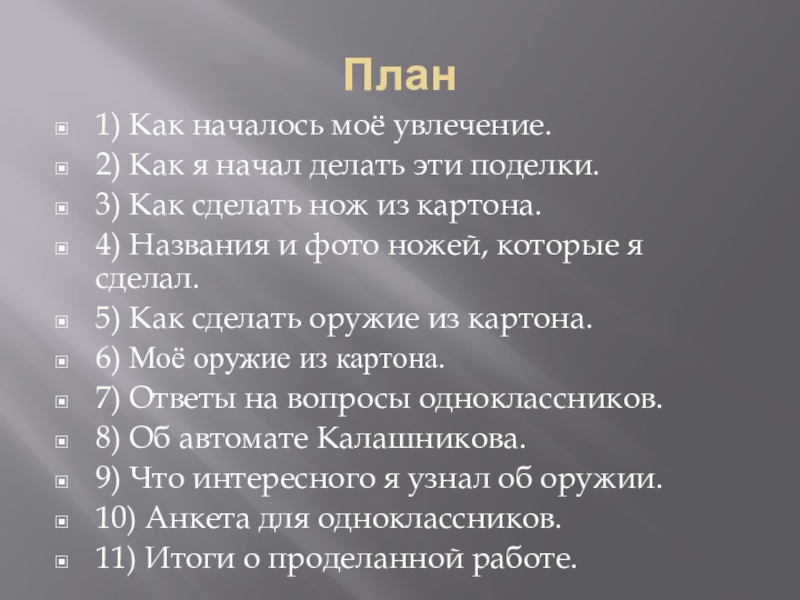 План

1) Как началось моё увлечение.
2) Как я начал делать эти поделки.
3) Как сделать нож из картона.
4) Названия и фото ножей, которые я сделал.
5) Как сделать оружие из картона.
6) Моё оружие из картона.
7) Ответы на вопросы одноклассников.
8) Об автомате Калашникова.
9) Что интересного я узнал об оружии.
10) Анкета для одноклассников.
11) Итоги о проделанной работе.